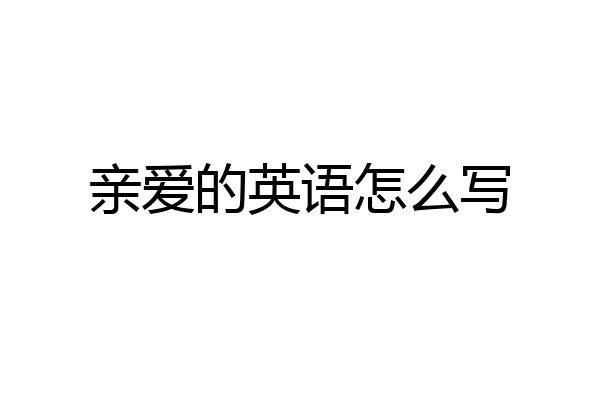 亲爱的英语怎么写